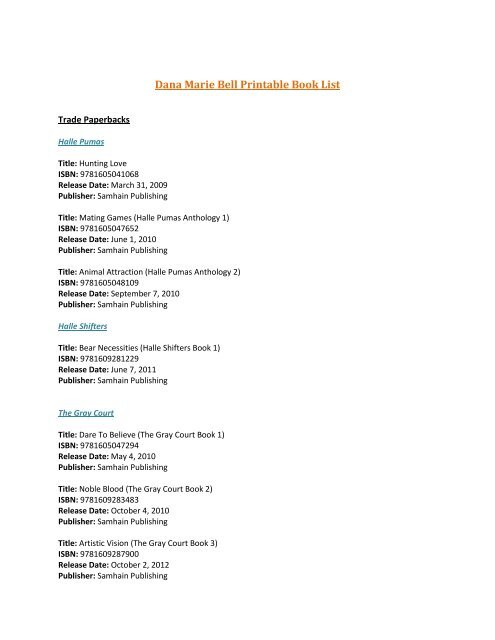 Dana Marie Bell Printable Book List

Trade Paperbacks

Halle Pumas

Title: Hunting Love
ISBN: 9781605041068
Release Date: March 31, 2009
Publisher: Samhain Publishing

Title: Mating Games (Halle Pumas Anthology 1)
ISBN: 9781605047652
Release Date: June 1, 2010
Publisher: Samhain Publishing

Title: Animal Attraction (Halle Pumas Anthology 2)
ISBN: 9781605048109
Release Date: September 7, 2010
Publisher: Samhain Publishing

Halle Shifters

Title: Bear Necessities (Halle Shifters Book 1)
ISBN: 9781609281229
Release Date: June 7, 2011
Publisher: Samhain Publishing

The Gray Court

Title: Dare To Believe (The Gray Court Book 1)
ISBN: 9781605047294
Release Date: May 4, 2010
Publisher: Samhain Publishing

Title: Noble Blood (The Gray Court Book 2)
ISBN: 9781609283483
Release Date: October 4, 2010
Publisher: Samhain Publishing

Title: Artistic Vision (The Gray Court Book 3)
ISBN: 9781609287900
Release Date: October 2, 2012
Publisher: Samhain Publishing